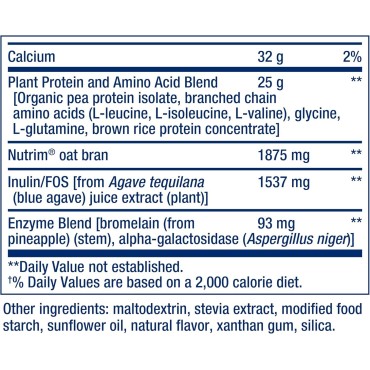 | | | |
|---|---|---|
| Calcium | 32 g | 2% |
| Plant Protein and Amino Acid Blend [Organic pea protein isolate, branched chain amino acids (L-leucine, L-isoleucine, L-valine), glycine, L-glutamine, brown rice protein concentrate] | 25 g | ** |
| Nutrim® oat bran | 1875 mg | ** |
| Inulin/FOS [from Agave tequilana (blue agave) juice extract (plant)] | 1537 mg | ** |
| Enzyme Blend [bromelain (from pineapple) (stem), alpha-galactosidase (Aspergillus niger)] | 93 mg | ** |

**Daily Value not established.
†% Daily Values are based on a 2,000 calorie diet.

Other ingredients: maltodextrin, stevia extract, modified food starch, sunflower oil, natural flavor, xanthan gum, silica.